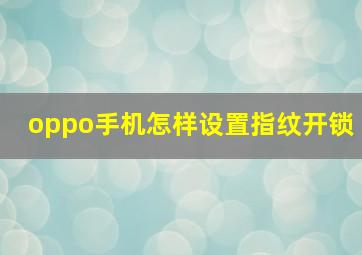 oppo手机怎样设置指纹开锁